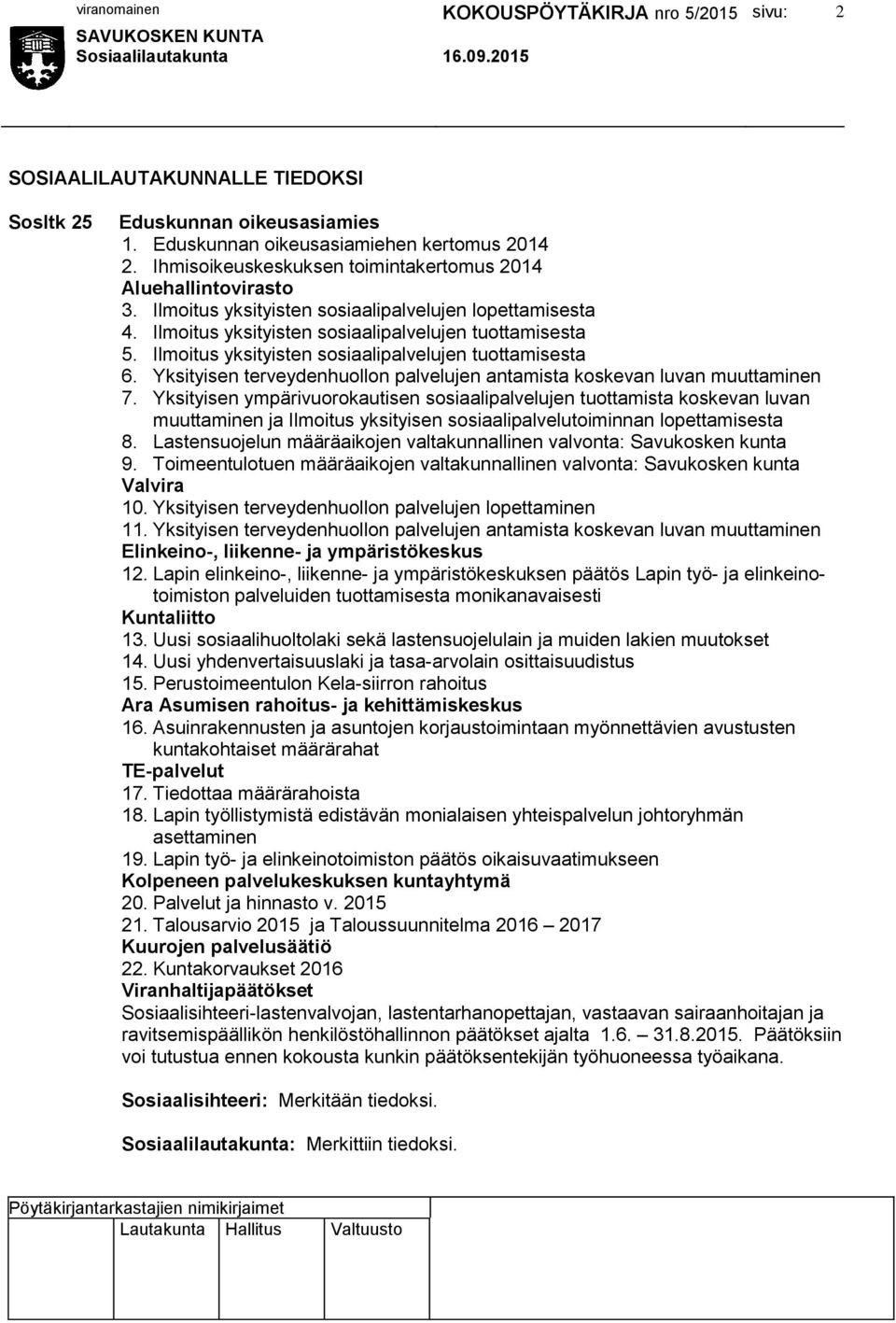 viranomainen KOKOUSPÖYTÄKIRJA nro 5/2015 sivu: 2
SAVUKOSKEN KUNTA
Sosiaalilautakunta 16.09.2015

SOSIAALILAUTAKUNNALLE TIEDOKSI

Sosltk 25 Eduskunnan oikeusasiamies
1. Eduskunnan oikeusasiamiehen kertomus 2014
2. Ihmisoikeuskeskuksen toimintakertomus 2014
Aluehallintovirasto
3. Ilmoitus yksityisten sosiaalipalvelujen lopettamisesta
4. Ilmoitus yksityisten sosiaalipalvelujen tuottamisesta
5. Ilmoitus yksityisten sosiaalipalvelujen tuottamisesta
6. Yksityisen terveydenhuollon palvelujen antamista koskevan luvan muuttaminen
7. Yksityisen ympärivuorokautisen sosiaalipalvelujen tuottamista koskevan luvan muuttaminen ja Ilmoitus yksityisen sosiaalipalvelutoiminnan lopettamisesta
8. Lastensuojelun määräaikojen valtakunnallinen valvonta: Savukosken kunta
9. Toimeentulotuen määräaikojen valtakunnallinen valvonta: Savukosken kunta
Valvira
10. Yksityisen terveydenhuollon palvelujen lopettaminen
11. Yksityisen terveydenhuollon palvelujen antamista koskevan luvan muuttaminen
Elinkeino-, liikenne- ja ympäristökeskus
12. Lapin elinkeino-, liikenne- ja ympäristökeskuksen päätös Lapin työ- ja elinkeinotoimiston palveluiden tuottamisesta monikanavaisesti
Kuntaliitto
13. Uusi sosiaalihuoltolaki sekä lastensuojelulain ja muiden lakien muutokset
14. Uusi yhdenvertaisuuslaki ja tasa-arvolain osittaisuudistus
15. Perustoimeentulon Kela-siirron rahoitus
Ara Asumisen rahoitus- ja kehittämiskeskus
16. Asuinrakennusten ja asuntojen korjaustoimintaan myönnettävien avustusten kuntakohtaiset määrärahat
TE-palvelut
17. Tiedottaa määrärahoista
18. Lapin työllistymistä edistävän monialaisen yhteispalvelun johtoryhmän asettaminen
19. Lapin työ- ja elinkeinotoimiston päätös oikaisuvaatimukseen
Kolpeneen palvelukeskuksen kuntayhtymä
20. Palvelut ja hinnasto v. 2015
21. Talousarvio 2015 ja Taloussuunnitelma 2016 – 2017
Kuurojen palvelusäätiö
22. Kuntakorvaukset 2016
Viranhaltijapäätökset
Sosiaalisihteeri-lastenvalvojan, lastentarhanopettajan, vastaavan sairaanhoitajan ja ravitsemispäällikön henkilöstöhallinnon päätökset ajalta 1.6. – 31.8.2015. Päätöksiin voi tutustua ennen kokousta kunkin päätöksentekijän työhuoneessa työaikana.

Sosiaalisihteeri: Merkitään tiedoksi.

Sosiaalilautakunta: Merkittiin tiedoksi.

Pöytäkirjantarkastajien nimikirjaimet
Lautakunta Hallitus Valtuusto